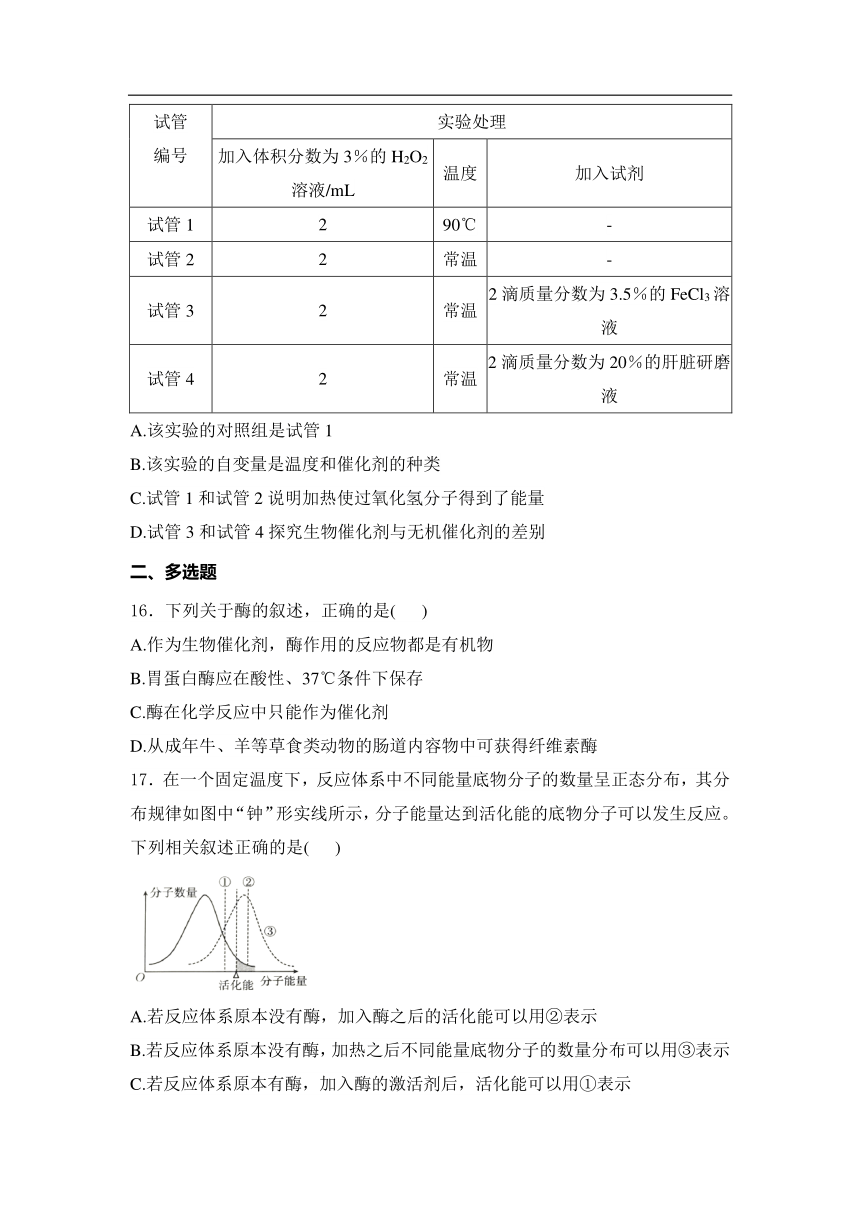 | 试管编号 | 实验处理 | | |
|---|---|---|---|
| | 加入体积分数为 3%的 $H_2O_2$ 溶液/mL | 温度 | 加入试剂 |
| 试管 1 | 2 | 90℃ | - |
| 试管 2 | 2 | 常温 | - |
| 试管 3 | 2 | 常温 | 2 滴质量分数为 3.5%的 $FeCl_3$ 溶液 |
| 试管 4 | 2 | 常温 | 2 滴质量分数为 20%的肝脏研磨液 |

A.该实验的对照组是试管 1

B.该实验的自变量是温度和催化剂的种类

C.试管 1 和试管 2 说明加热使过氧化氢分子得到了能量

D.试管 3 和试管 4 探究生物催化剂与无机催化剂的差别

二、多选题

16．下列关于酶的叙述，正确的是(　　)

A.作为生物催化剂，酶作用的反应物都是有机物

B.胃蛋白酶应在酸性、37℃条件下保存

C.酶在化学反应中只能作为催化剂

D.从成年牛、羊等草食类动物的肠道内容物中可获得纤维素酶

17．在一个固定温度下，反应体系中不同能量底物分子的数量呈正态分布，其分布规律如图中“钟”形实线所示，分子能量达到活化能的底物分子可以发生反应。下列相关叙述正确的是(　　)

分子数量 ① ② ③ O 活化能 分子能量

A.若反应体系原本没有酶，加入酶之后的活化能可以用②表示

B.若反应体系原本没有酶，加热之后不同能量底物分子的数量分布可以用③表示

C.若反应体系原本有酶，加入酶的激活剂后，活化能可以用①表示